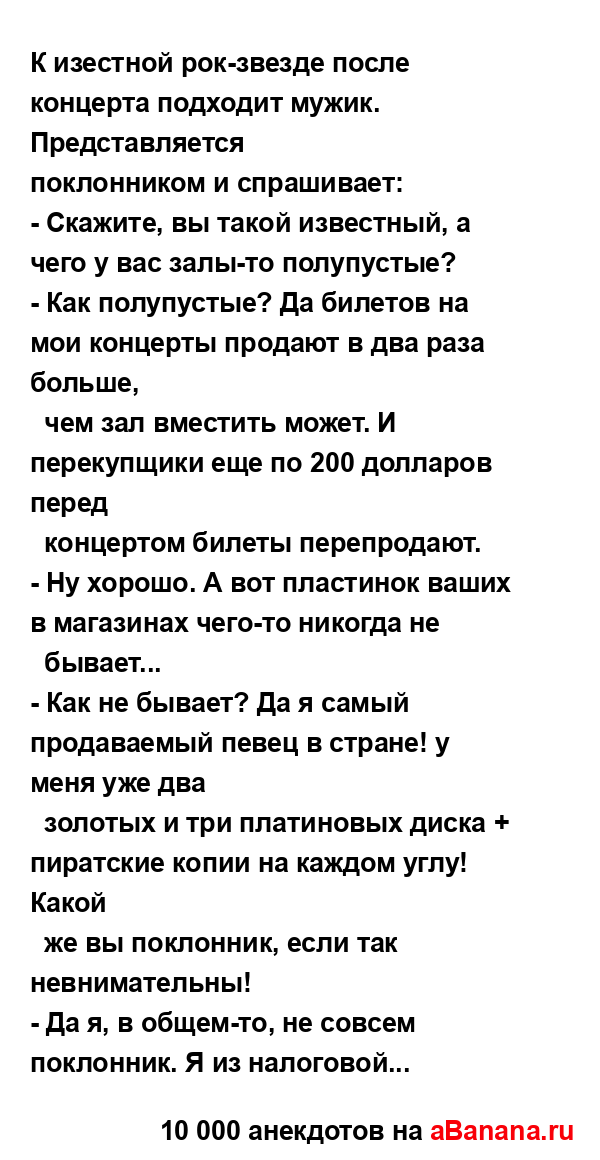 К изестной рок-звезде после концерта подходит мужик. Представляется поклонником и спрашивает:
- Скажите, вы такой известный, а чего у вас залы-то полупустые?
- Как полупустые? Да билетов на мои концерты продают в два раза больше, чем зал вместить может. И перекупщики еще по 200 долларов перед концертом билеты перепродают.
- Ну хорошо. А вот пластинок ваших в магазинах чего-то никогда не бывает...
- Как не бывает? Да я самый продаваемый певец в стране! у меня уже два золотых и три платиновых диска + пиратские копии на каждом углу! Какой же вы поклонник, если так невнимательны!
- Да я, в общем-то, не совсем поклонник. Я из налоговой...

10 000 анекдотов на aBanana.ru